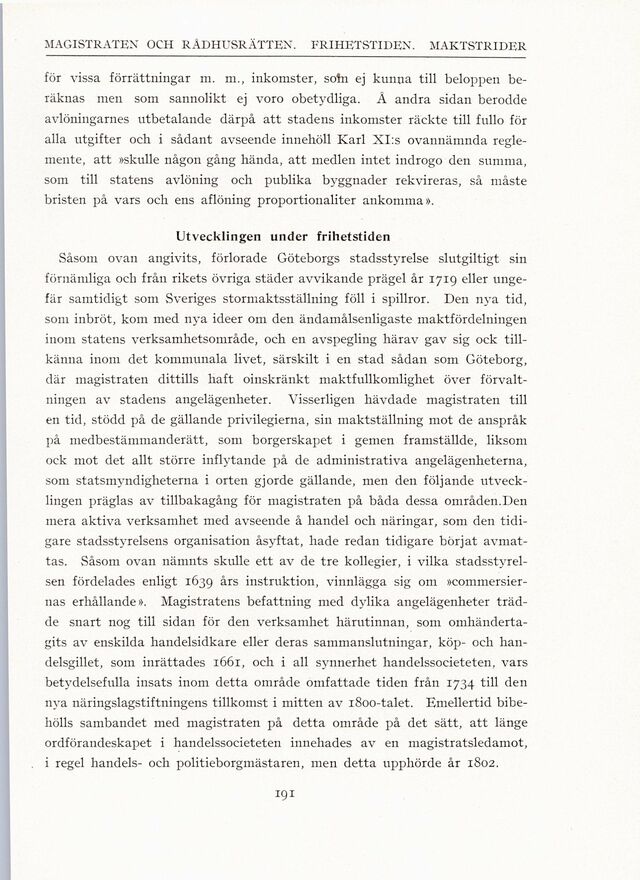 MAGISTRATEN OCH RÅDHUSRÄTTEN. FRIHETSTIDEN. MAKTSTRIDER

för vissa förrättningar m. m., inkomster, som ej kunna till beloppen beräknas men som sannolikt ej voro obetydliga. Å andra sidan berodde avlöningarnes utbetalande därpå att stadens inkomster räckte till fullo för alla utgifter och i sådant avseende innehöll Karl XI:s ovannämnda reglemente, att »skulle någon gång hända, att medlen intet indrogo den summa, som till statens avlöning och publika byggnader rekvireras, så måste bristen på vars och ens aflöning proportionaliter ankomma».

Utvecklingen under frihetstiden

Såsom ovan angivits, förlorade Göteborgs stadsstyrelse slutgiltigt sin förnämliga och från rikets övriga städer avvikande prägel år 1719 eller ungefär samtidigt som Sveriges stormaktsställning föll i spillror. Den nya tid, som inbröt, kom med nya ideer om den ändamålsenligaste maktfördelningen inom statens verksamhetsområde, och en avspegling härav gav sig ock tillkänna inom det kommunala livet, särskilt i en stad sådan som Göteborg, där magistraten dittills haft oinskränkt maktfullkomlighet över förvaltningen av stadens angelägenheter. Visserligen hävdade magistraten till en tid, stödd på de gällande privilegierna, sin maktställning mot de anspråk på medbestämmanderätt, som borgerskapet i gemen framställde, liksom ock mot det allt större inflytande på de administrativa angelägenheterna, som statsmyndigheterna i orten gjorde gällande, men den följande utvecklingen präglas av tillbakagång för magistraten på båda dessa områden.Den mera aktiva verksamhet med avseende å handel och näringar, som den tidigare stadsstyrelsens organisation åsyftat, hade redan tidigare börjat avmattas. Såsom ovan nämnts skulle ett av de tre kollegier, i vilka stadsstyrelsen fördelades enligt 1639 års instruktion, vinnlägga sig om »commersiernas erhållande». Magistratens befattning med dylika angelägenheter trädde snart nog till sidan för den verksamhet härutinnan, som omhändertagits av enskilda handelsidkare eller deras sammanslutningar, köp- och handelsgillet, som inrättades 1661, och i all synnerhet handelssocieteten, vars betydelsefulla insats inom detta område omfattade tiden från 1734 till den nya näringslagstiftningens tillkomst i mitten av 1800-talet. Emellertid bibehölls sambandet med magistraten på detta område på det sätt, att länge ordförandeskapet i handelssocieteten innehades av en magistratsledamot, i regel handels- och politieborgmästaren, men detta upphörde år 1802.

191